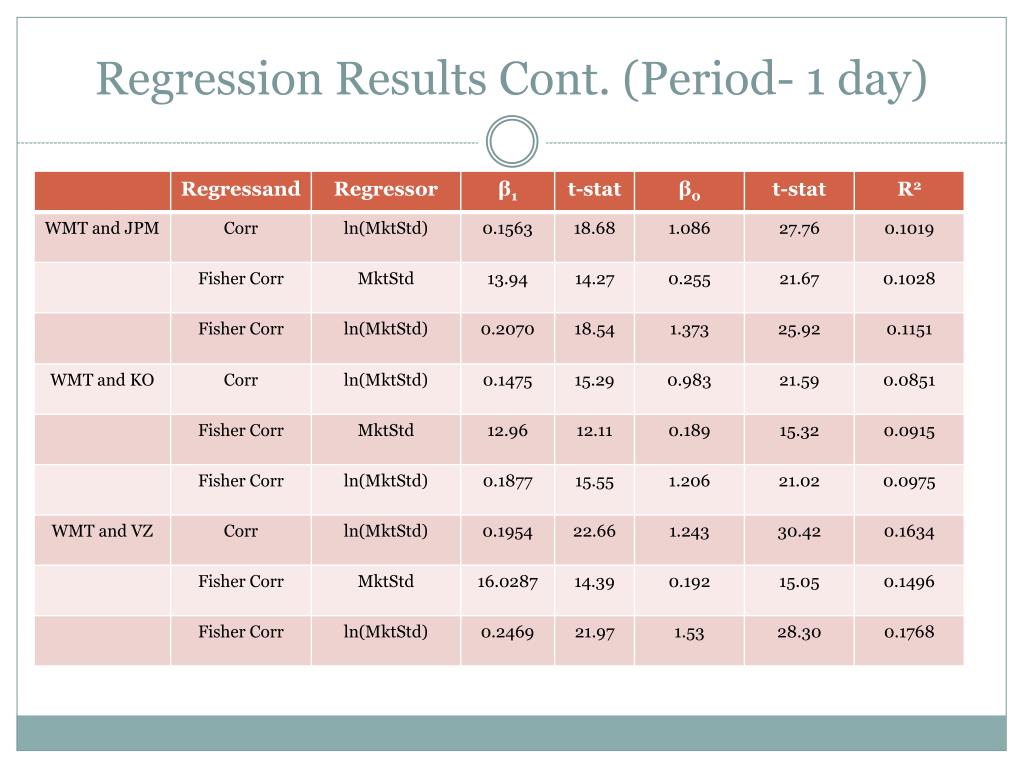 Regression Results Cont. (Period- 1 day)

| | Regressand | Regressor | $\beta_1$ | t-stat | $\beta_0$ | t-stat | $R^2$ |
|---|---|---|---|---|---|---|---|
| WMT and JPM | Corr | ln(MktStd) | 0.1563 | 18.68 | 1.086 | 27.76 | 0.1019 |
| | Fisher Corr | MktStd | 13.94 | 14.27 | 0.255 | 21.67 | 0.1028 |
| | Fisher Corr | ln(MktStd) | 0.2070 | 18.54 | 1.373 | 25.92 | 0.1151 |
| WMT and KO | Corr | ln(MktStd) | 0.1475 | 15.29 | 0.983 | 21.59 | 0.0851 |
| | Fisher Corr | MktStd | 12.96 | 12.11 | 0.189 | 15.32 | 0.0915 |
| | Fisher Corr | ln(MktStd) | 0.1877 | 15.55 | 1.206 | 21.02 | 0.0975 |
| WMT and VZ | Corr | ln(MktStd) | 0.1954 | 22.66 | 1.243 | 30.42 | 0.1634 |
| | Fisher Corr | MktStd | 16.0287 | 14.39 | 0.192 | 15.05 | 0.1496 |
| | Fisher Corr | ln(MktStd) | 0.2469 | 21.97 | 1.53 | 28.30 | 0.1768 |